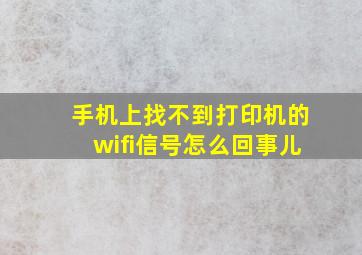 手机上找不到打印机的wifi信号怎么回事儿